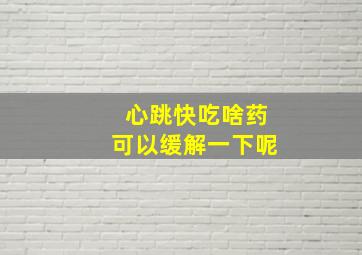 心跳快吃啥药
可以缓解一下呢